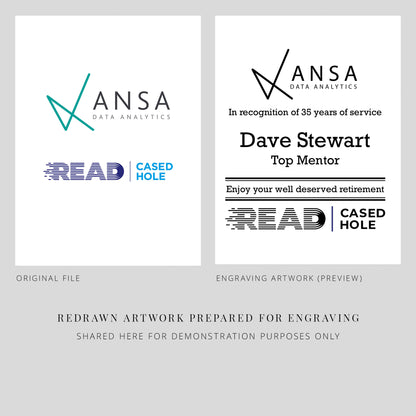 ANSA
DATA ANALYTICS

READ
CASED
HOLE

ORIGINAL FILE

ANSA
DATA ANALYTICS

In recognition of 35 years of service

Dave Stewart
Top Mentor

Enjoy your well deserved retirement

READ
CASED
HOLE

ENGRAVING ARTWORK (PREVIEW)

REDRAWN ARTWORK PREPARED FOR ENGRAVING
SHARED HERE FOR DEMONSTRATION PURPOSES ONLY